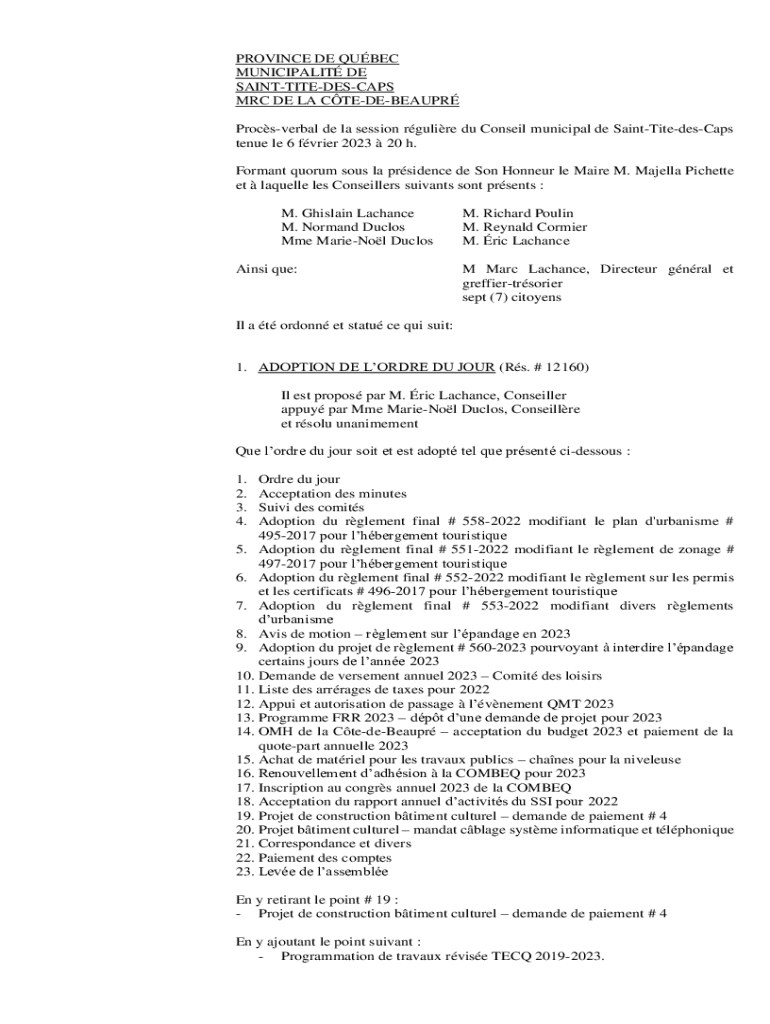 PROVINCE DE QUÉBEC
MUNICIPALITÉ DE
SAINT-TITE-DES-CAPS
MRC DE LA CÔTE-DE-BEAUPRÉ

Procès-verbal de la session régulière du Conseil municipal de Saint-Tite-des-Caps tenue le 6 février 2023 à 20 h.

Formant quorum sous la présidence de Son Honneur le Maire M. Majella Pichette et à laquelle les Conseillers suivants sont présents :

M. Ghislain Lachance
M. Normand Duclos
Mme Marie-Noël Duclos

M. Richard Poulin
M. Reynald Cormier
M. Éric Lachance

Ainsi que:

M Marc Lachance, Directeur général et greffier-trésorier
sept (7) citoyens

Il a été ordonné et statué ce qui suit:

1. ADOPTION DE L'ORDRE DU JOUR (Rés. # 12160)

Il est proposé par M. Éric Lachance, Conseiller
appuyé par Mme Marie-Noël Duclos, Conseillère
et résolu unanimement

Que l'ordre du jour soit et est adopté tel que présenté ci-dessous :

1. Ordre du jour
2. Acceptation des minutes
3. Suivi des comités
4. Adoption du règlement final # 558-2022 modifiant le plan d'urbanisme # 495-2017 pour l'hébergement touristique
5. Adoption du règlement final # 551-2022 modifiant le règlement de zonage # 497-2017 pour l'hébergement touristique
6. Adoption du règlement final # 552-2022 modifiant le règlement sur les permis et les certificats # 496-2017 pour l'hébergement touristique
7. Adoption du règlement final # 553-2022 modifiant divers règlements d'urbanisme
8. Avis de motion – règlement sur l'épandage en 2023
9. Adoption du projet de règlement # 560-2023 pourvoyant à interdire l'épandage certains jours de l'année 2023
10. Demande de versement annuel 2023 – Comité des loisirs
11. Liste des arrérages de taxes pour 2022
12. Appui et autorisation de passage à l'évènement QMT 2023
13. Programme FRR 2023 – dépôt d'une demande de projet pour 2023
14. OMH de la Côte-de-Beaupré – acceptation du budget 2023 et paiement de la quote-part annuelle 2023
15. Achat de matériel pour les travaux publics – chaînes pour la niveleuse
16. Renouvellement d'adhésion à la COMBEQ pour 2023
17. Inscription au congrès annuel 2023 de la COMBEQ
18. Acceptation du rapport annuel d'activités du SSI pour 2022
19. Projet de construction bâtiment culturel – demande de paiement # 4
20. Projet bâtiment culturel – mandat câblage système informatique et téléphonique
21. Correspondance et divers
22. Paiement des comptes
23. Levée de l'assemblée

En y retirant le point # 19 :
- Projet de construction bâtiment culturel – demande de paiement # 4

En y ajoutant le point suivant :
- Programmation de travaux révisée TECQ 2019-2023.